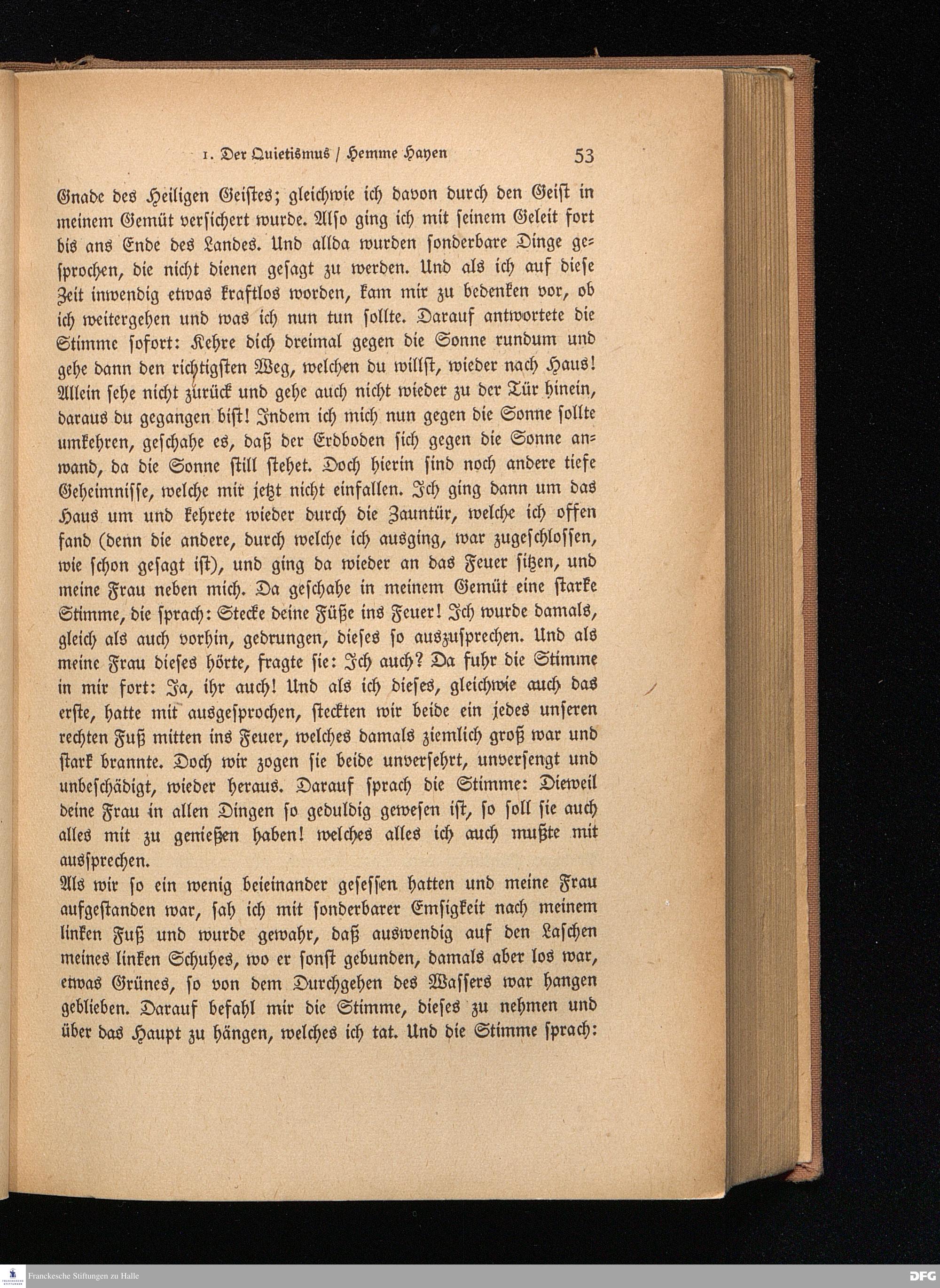 1. Der Quietismus / Hemme Hayen 53

Gnade des Heiligen Geistes; gleichwie ich davon durch den Geist in meinem Gemüt versichert wurde. Also ging ich mit seinem Geleit fort bis ans Ende des Landes. Und allda wurden sonderbare Dinge gesprochen, die nicht dienen gesagt zu werden. Und als ich auf diese Zeit inwendig etwas kraftlos worden, kam mir zu bedenken vor, ob ich weitergehen und was ich nun tun sollte. Darauf antwortete die Stimme sofort: Kehre dich dreimal gegen die Sonne rundum und gehe dann den richtigsten Weg, welchen du willst, wieder nach Haus! Allein sehe nicht zurück und gehe auch nicht wieder zu der Tür hinein, daraus du gegangen bist! Indem ich mich nun gegen die Sonne sollte umkehren, geschahe es, daß der Erdboden sich gegen die Sonne anwand, da die Sonne still stehet. Doch hierin sind noch andere tiefe Geheimnisse, welche mir jetzt nicht einfallen. Ich ging dann um das Haus um und kehrete wieder durch die Zauntür, welche ich offen fand (denn die andere, durch welche ich ausging, war zugeschlossen, wie schon gesagt ist), und ging da wieder an das Feuer sitzen, und meine Frau neben mich. Da geschahe in meinem Gemüt eine starke Stimme, die sprach: Stecke deine Füße ins Feuer! Ich wurde damals, gleich als auch vorhin, gedrungen, dieses so auszusprechen. Und als meine Frau dieses hörte, fragte sie: Ich auch? Da fuhr die Stimme in mir fort: Ja, ihr auch! Und als ich dieses, gleichwie auch das erste, hatte mit ausgesprochen, steckten wir beide ein jedes unseren rechten Fuß mitten ins Feuer, welches damals ziemlich groß war und stark brannte. Doch wir zogen sie beide unversehrt, unversengt und unbeschädigt, wieder heraus. Darauf sprach die Stimme: Dieweil deine Frau in allen Dingen so geduldig gewesen ist, so soll sie auch alles mit zu genießen haben! welches alles ich auch mußte mit aussprechen.

Als wir so ein wenig beieinander gesessen hatten und meine Frau aufgestanden war, sah ich mit sonderbarer Emsigkeit nach meinem linken Fuß und wurde gewahr, daß auswendig auf den Laschen meines linken Schuhes, wo er sonst gebunden, damals aber los war, etwas Grünes, so von dem Durchgehen des Wassers war hangen geblieben. Darauf befahl mir die Stimme, dieses zu nehmen und über das Haupt zu hängen, welches ich tat. Und die Stimme sprach:

Franckesche Stiftungen zu Halle

DFG